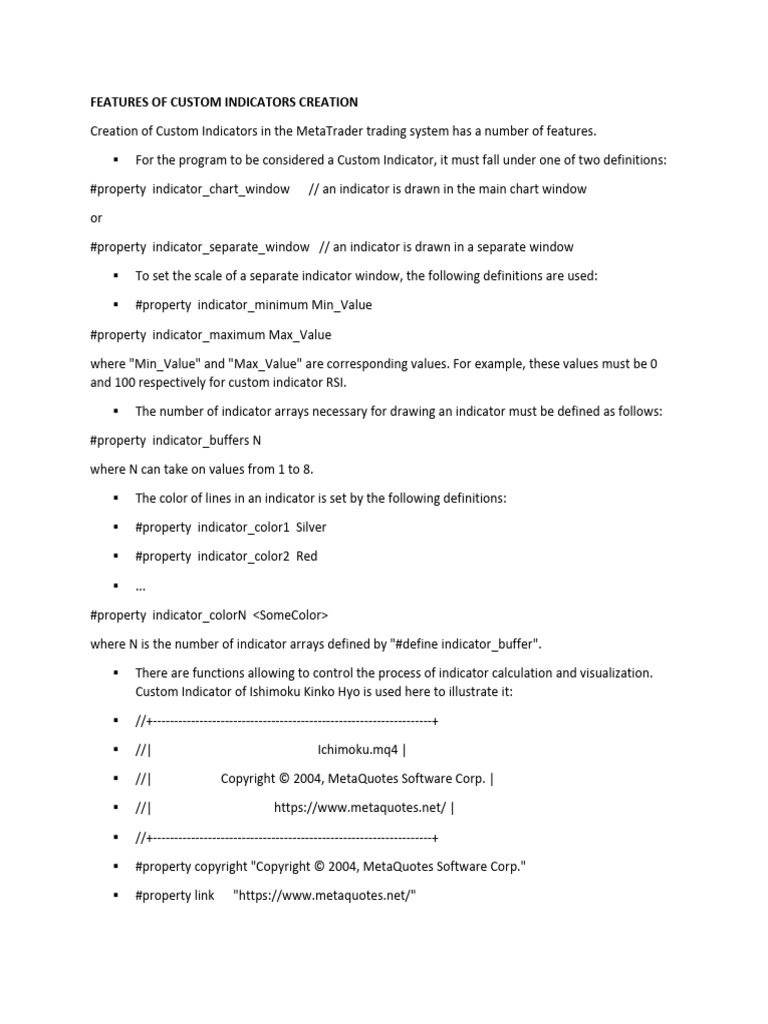 FEATURES OF CUSTOM INDICATORS CREATION

Creation of Custom Indicators in the MetaTrader trading system has a number of features.

▪ For the program to be considered a Custom Indicator, it must fall under one of two definitions:

#property indicator_chart_window // an indicator is drawn in the main chart window

or

#property indicator_separate_window // an indicator is drawn in a separate window

▪ To set the scale of a separate indicator window, the following definitions are used:

▪ #property indicator_minimum Min_Value

#property indicator_maximum Max_Value

where "Min_Value" and "Max_Value" are corresponding values. For example, these values must be 0 and 100 respectively for custom indicator RSI.

▪ The number of indicator arrays necessary for drawing an indicator must be defined as follows:

#property indicator_buffers N

where N can take on values from 1 to 8.

▪ The color of lines in an indicator is set by the following definitions:

▪ #property indicator_color1 Silver

▪ #property indicator_color2 Red

▪ ...

#property indicator_colorN <SomeColor>

where N is the number of indicator arrays defined by "#define indicator_buffer".

▪ There are functions allowing to control the process of indicator calculation and visualization. Custom Indicator of Ishimoku Kinko Hyo is used here to illustrate it:

▪ //+------------------------------------------------------------------+

▪ //| Ichimoku.mq4 |

▪ //| Copyright © 2004, MetaQuotes Software Corp. |

▪ //| https://www.metaquotes.net/ |

▪ //+------------------------------------------------------------------+

▪ #property copyright "Copyright © 2004, MetaQuotes Software Corp."

▪ #property link "https://www.metaquotes.net/"